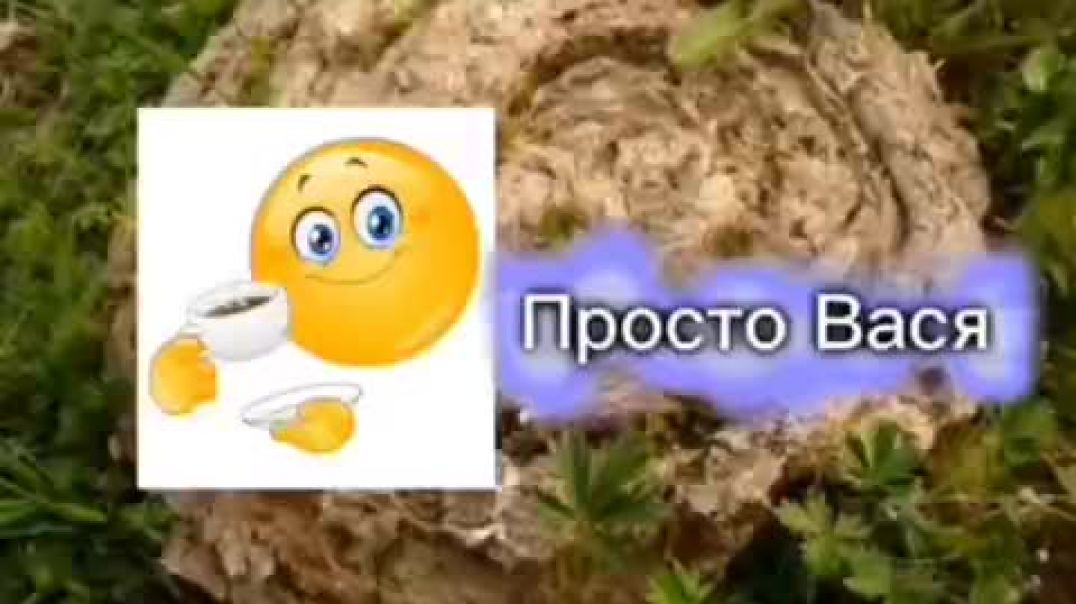 Просто Вася